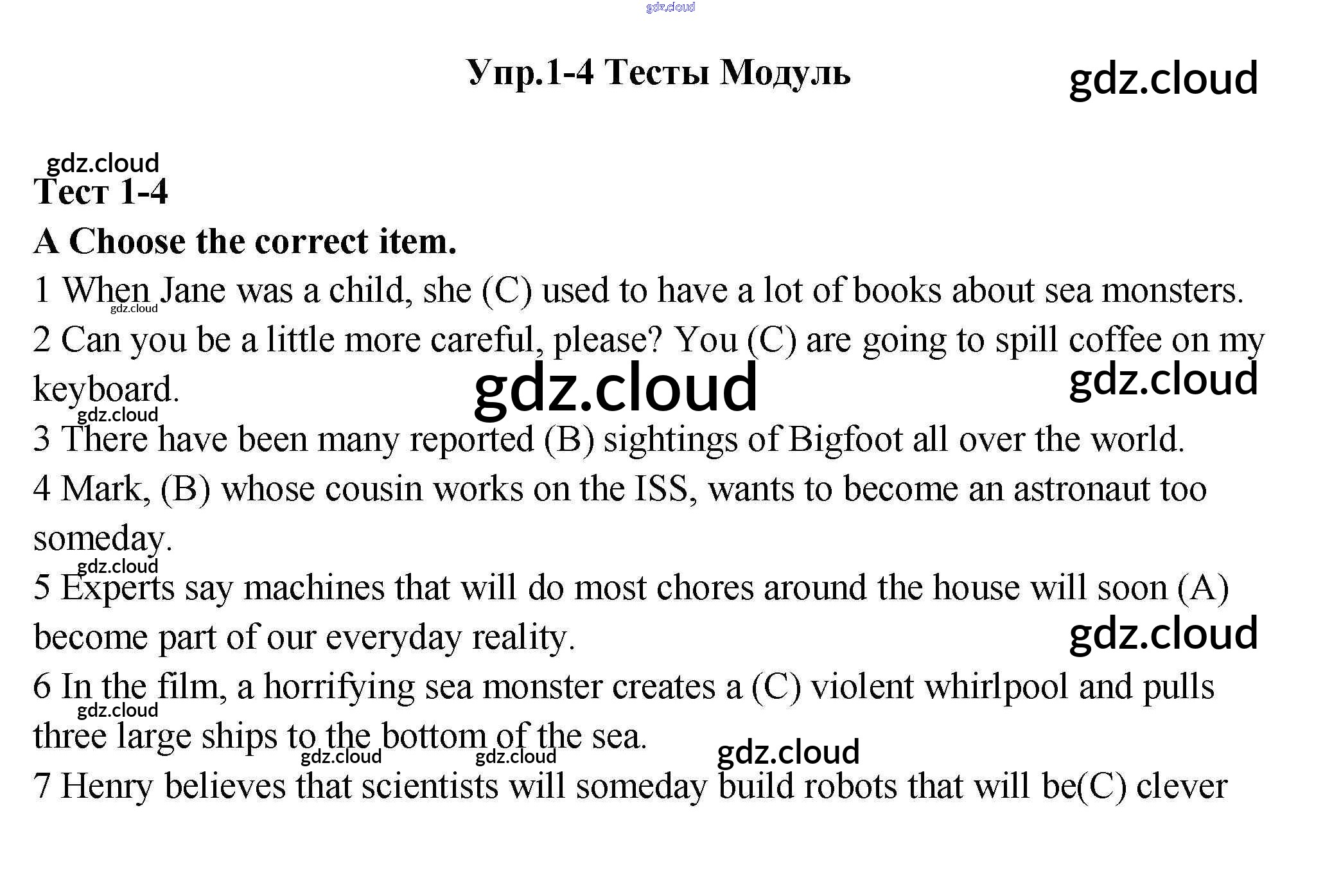 gdz.cloud

Упр.1-4 Тесты Модуль

gdz.cloud

gdz.cloud

Тест 1-4

A Choose the correct item.

1 When Jane was a child, she (C) used to have a lot of books about sea monsters.

gdz.cloud

2 Can you be a little more careful, please? You (C) are going to spill coffee on my keyboard.

gdz.cloud

gdz.cloud

gdz.cloud

3 There have been many reported (B) sightings of Bigfoot all over the world.

4 Mark, (B) whose cousin works on the ISS, wants to become an astronaut too someday.

gdz.cloud

5 Experts say machines that will do most chores around the house will soon (A) become part of our everyday reality.

gdz.cloud

6 In the film, a horrifying sea monster creates a (C) violent whirlpool and pulls three large ships to the bottom of the sea.

gdz.cloud

gdz.cloud

gdz.cloud

gdz.cloud

7 Henry believes that scientists will someday build robots that will be(C) clever